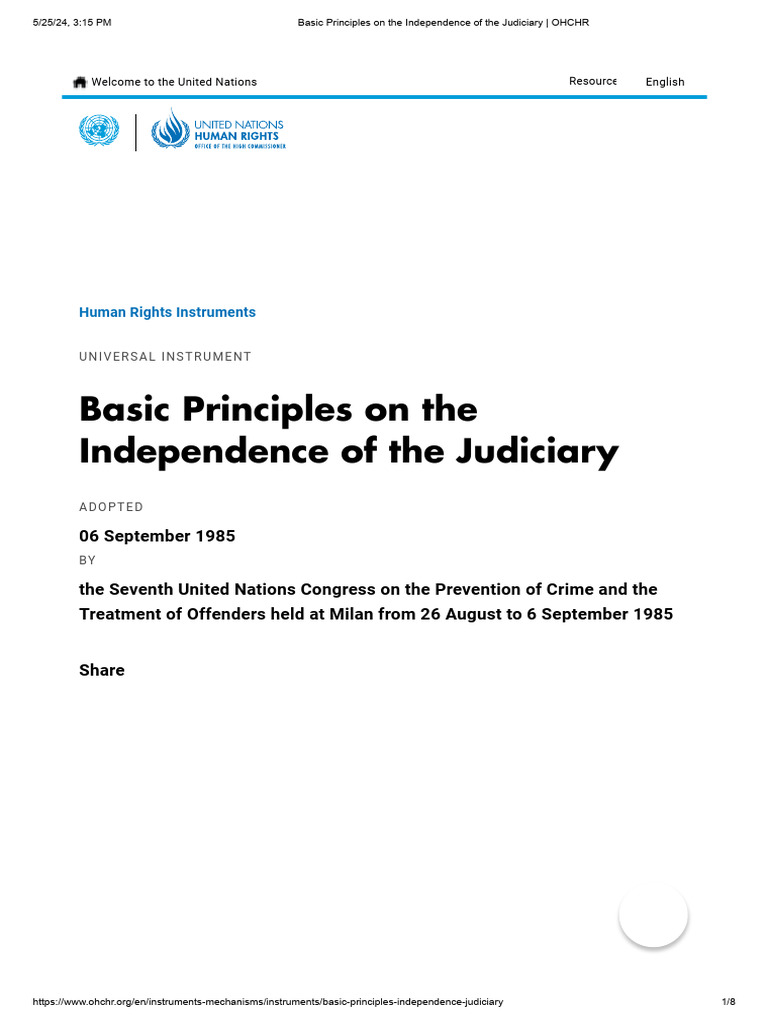 5/25/24, 3:15 PM

Basic Principles on the Independence of the Judiciary | OHCHR

Welcome to the United Nations

Resource

English

UNITED NATIONS
HUMAN RIGHTS
OFFICE OF THE HIGH COMMISSIONER

Human Rights Instruments

UNIVERSAL INSTRUMENT

Basic Principles on the Independence of the Judiciary

ADOPTED

06 September 1985

BY

the Seventh United Nations Congress on the Prevention of Crime and the Treatment of Offenders held at Milan from 26 August to 6 September 1985

Share

https://www.ohchr.org/en/instruments-mechanisms/instruments/basic-principles-independence-judiciary

1/8